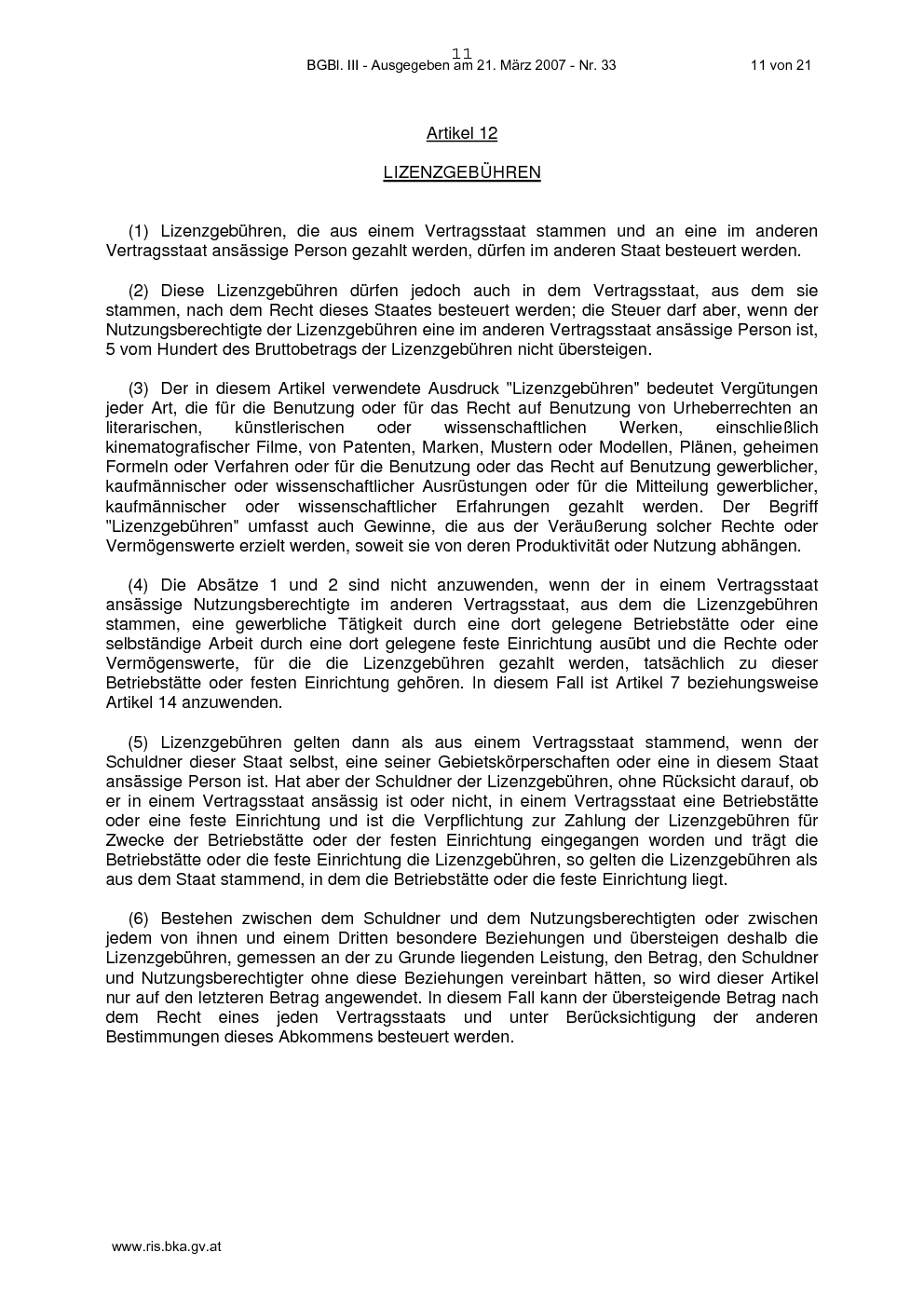 11
BGBl. III - Ausgegeben am 21. März 2007 - Nr. 33 11 von 21

Artikel 12

LIZENZGEBÜHREN

(1) Lizenzgebühren, die aus einem Vertragsstaat stammen und an eine im anderen Vertragsstaat ansässige Person gezahlt werden, dürfen im anderen Staat besteuert werden.

(2) Diese Lizenzgebühren dürfen jedoch auch in dem Vertragsstaat, aus dem sie stammen, nach dem Recht dieses Staates besteuert werden; die Steuer darf aber, wenn der Nutzungsberechtigte der Lizenzgebühren eine im anderen Vertragsstaat ansässige Person ist, 5 vom Hundert des Bruttobetrags der Lizenzgebühren nicht übersteigen.

(3) Der in diesem Artikel verwendete Ausdruck "Lizenzgebühren" bedeutet Vergütungen jeder Art, die für die Benutzung oder für das Recht auf Benutzung von Urheberrechten an literarischen, künstlerischen oder wissenschaftlichen Werken, einschließlich kinematografischer Filme, von Patenten, Marken, Mustern oder Modellen, Plänen, geheimen Formeln oder Verfahren oder für die Benutzung oder das Recht auf Benutzung gewerblicher, kaufmännischer oder wissenschaftlicher Ausrüstungen oder für die Mitteilung gewerblicher, kaufmännischer oder wissenschaftlicher Erfahrungen gezahlt werden. Der Begriff "Lizenzgebühren" umfasst auch Gewinne, die aus der Veräußerung solcher Rechte oder Vermögenswerte erzielt werden, soweit sie von deren Produktivität oder Nutzung abhängen.

(4) Die Absätze 1 und 2 sind nicht anzuwenden, wenn der in einem Vertragsstaat ansässige Nutzungsberechtigte im anderen Vertragsstaat, aus dem die Lizenzgebühren stammen, eine gewerbliche Tätigkeit durch eine dort gelegene Betriebstätte oder eine selbständige Arbeit durch eine dort gelegene feste Einrichtung ausübt und die Rechte oder Vermögenswerte, für die die Lizenzgebühren gezahlt werden, tatsächlich zu dieser Betriebstätte oder festen Einrichtung gehören. In diesem Fall ist Artikel 7 beziehungsweise Artikel 14 anzuwenden.

(5) Lizenzgebühren gelten dann als aus einem Vertragsstaat stammend, wenn der Schuldner dieser Staat selbst, eine seiner Gebietskörperschaften oder eine in diesem Staat ansässige Person ist. Hat aber der Schuldner der Lizenzgebühren, ohne Rücksicht darauf, ob er in einem Vertragsstaat ansässig ist oder nicht, in einem Vertragsstaat eine Betriebstätte oder eine feste Einrichtung und ist die Verpflichtung zur Zahlung der Lizenzgebühren für Zwecke der Betriebstätte oder der festen Einrichtung eingegangen worden und trägt die Betriebstätte oder die feste Einrichtung die Lizenzgebühren, so gelten die Lizenzgebühren als aus dem Staat stammend, in dem die Betriebstätte oder die feste Einrichtung liegt.

(6) Bestehen zwischen dem Schuldner und dem Nutzungsberechtigten oder zwischen jedem von ihnen und einem Dritten besondere Beziehungen und übersteigen deshalb die Lizenzgebühren, gemessen an der zu Grunde liegenden Leistung, den Betrag, den Schuldner und Nutzungsberechtigter ohne diese Beziehungen vereinbart hätten, so wird dieser Artikel nur auf den letzteren Betrag angewendet. In diesem Fall kann der übersteigende Betrag nach dem Recht eines jeden Vertragsstaats und unter Berücksichtigung der anderen Bestimmungen dieses Abkommens besteuert werden.

www.ris.bka.gv.at